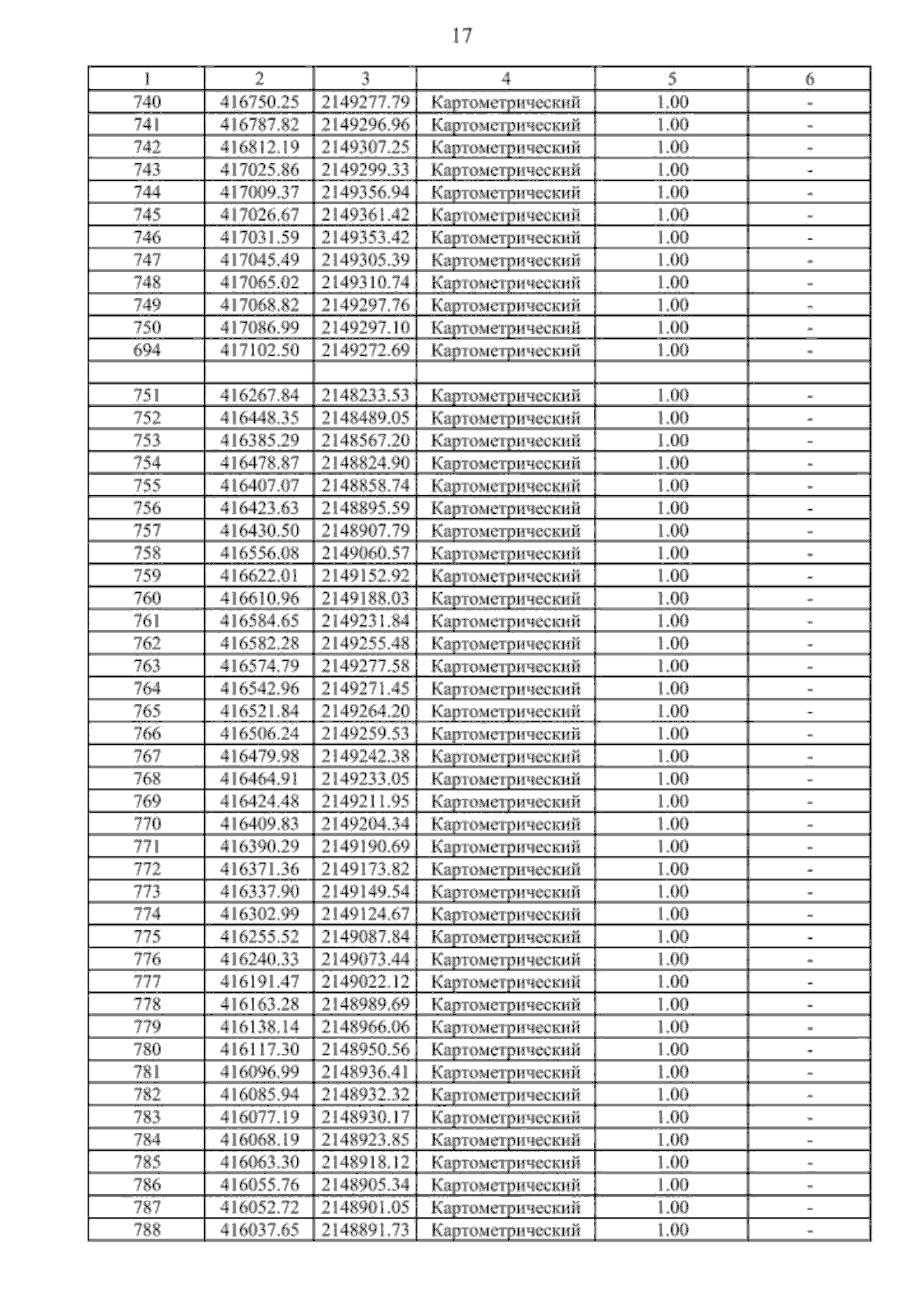 17

| 1 | 2 | 3 | 4 | 5 | 6 |
|---|---|---|---|---|---|
| 740 | 416750.25 | 2149277.79 | Картометрический | 1.00 | - |
| 741 | 416787.82 | 2149296.96 | Картометрический | 1.00 | - |
| 742 | 416812.19 | 2149307.25 | Картометрический | 1.00 | - |
| 743 | 417025.86 | 2149299.33 | Картометрический | 1.00 | - |
| 744 | 417009.37 | 2149356.94 | Картометрический | 1.00 | - |
| 745 | 417026.67 | 2149361.42 | Картометрический | 1.00 | - |
| 746 | 417031.59 | 2149353.42 | Картометрический | 1.00 | - |
| 747 | 417045.49 | 2149305.39 | Картометрический | 1.00 | - |
| 748 | 417065.02 | 2149310.74 | Картометрический | 1.00 | - |
| 749 | 417068.82 | 2149297.76 | Картометрический | 1.00 | - |
| 750 | 417086.99 | 2149297.10 | Картометрический | 1.00 | - |
| 694 | 417102.50 | 2149272.69 | Картометрический | 1.00 | - |
| | | | | | |
| 751 | 416267.84 | 2148233.53 | Картометрический | 1.00 | - |
| 752 | 416448.35 | 2148489.05 | Картометрический | 1.00 | - |
| 753 | 416385.29 | 2148567.20 | Картометрический | 1.00 | - |
| 754 | 416478.87 | 2148824.90 | Картометрический | 1.00 | - |
| 755 | 416407.07 | 2148858.74 | Картометрический | 1.00 | - |
| 756 | 416423.63 | 2148895.59 | Картометрический | 1.00 | - |
| 757 | 416430.50 | 2148907.79 | Картометрический | 1.00 | - |
| 758 | 416556.08 | 2149060.57 | Картометрический | 1.00 | - |
| 759 | 416622.01 | 2149152.92 | Картометрический | 1.00 | - |
| 760 | 416610.96 | 2149188.03 | Картометрический | 1.00 | - |
| 761 | 416584.65 | 2149231.84 | Картометрический | 1.00 | - |
| 762 | 416582.28 | 2149255.48 | Картометрический | 1.00 | - |
| 763 | 416574.79 | 2149277.58 | Картометрический | 1.00 | - |
| 764 | 416542.96 | 2149271.45 | Картометрический | 1.00 | - |
| 765 | 416521.84 | 2149264.20 | Картометрический | 1.00 | - |
| 766 | 416506.24 | 2149259.53 | Картометрический | 1.00 | - |
| 767 | 416479.98 | 2149242.38 | Картометрический | 1.00 | - |
| 768 | 416464.91 | 2149233.05 | Картометрический | 1.00 | - |
| 769 | 416424.48 | 2149211.95 | Картометрический | 1.00 | - |
| 770 | 416409.83 | 2149204.34 | Картометрический | 1.00 | - |
| 771 | 416390.29 | 2149190.69 | Картометрический | 1.00 | - |
| 772 | 416371.36 | 2149173.82 | Картометрический | 1.00 | - |
| 773 | 416337.90 | 2149149.54 | Картометрический | 1.00 | - |
| 774 | 416302.99 | 2149124.67 | Картометрический | 1.00 | - |
| 775 | 416255.52 | 2149087.84 | Картометрический | 1.00 | - |
| 776 | 416240.33 | 2149073.44 | Картометрический | 1.00 | - |
| 777 | 416191.47 | 2149022.12 | Картометрический | 1.00 | - |
| 778 | 416163.28 | 2148989.69 | Картометрический | 1.00 | - |
| 779 | 416138.14 | 2148966.06 | Картометрический | 1.00 | - |
| 780 | 416117.30 | 2148950.56 | Картометрический | 1.00 | - |
| 781 | 416096.99 | 2148936.41 | Картометрический | 1.00 | - |
| 782 | 416085.94 | 2148932.32 | Картометрический | 1.00 | - |
| 783 | 416077.19 | 2148930.17 | Картометрический | 1.00 | - |
| 784 | 416068.19 | 2148923.85 | Картометрический | 1.00 | - |
| 785 | 416063.30 | 2148918.12 | Картометрический | 1.00 | - |
| 786 | 416055.76 | 2148905.34 | Картометрический | 1.00 | - |
| 787 | 416052.72 | 2148901.05 | Картометрический | 1.00 | - |
| 788 | 416037.65 | 2148891.73 | Картометрический | 1.00 | - |